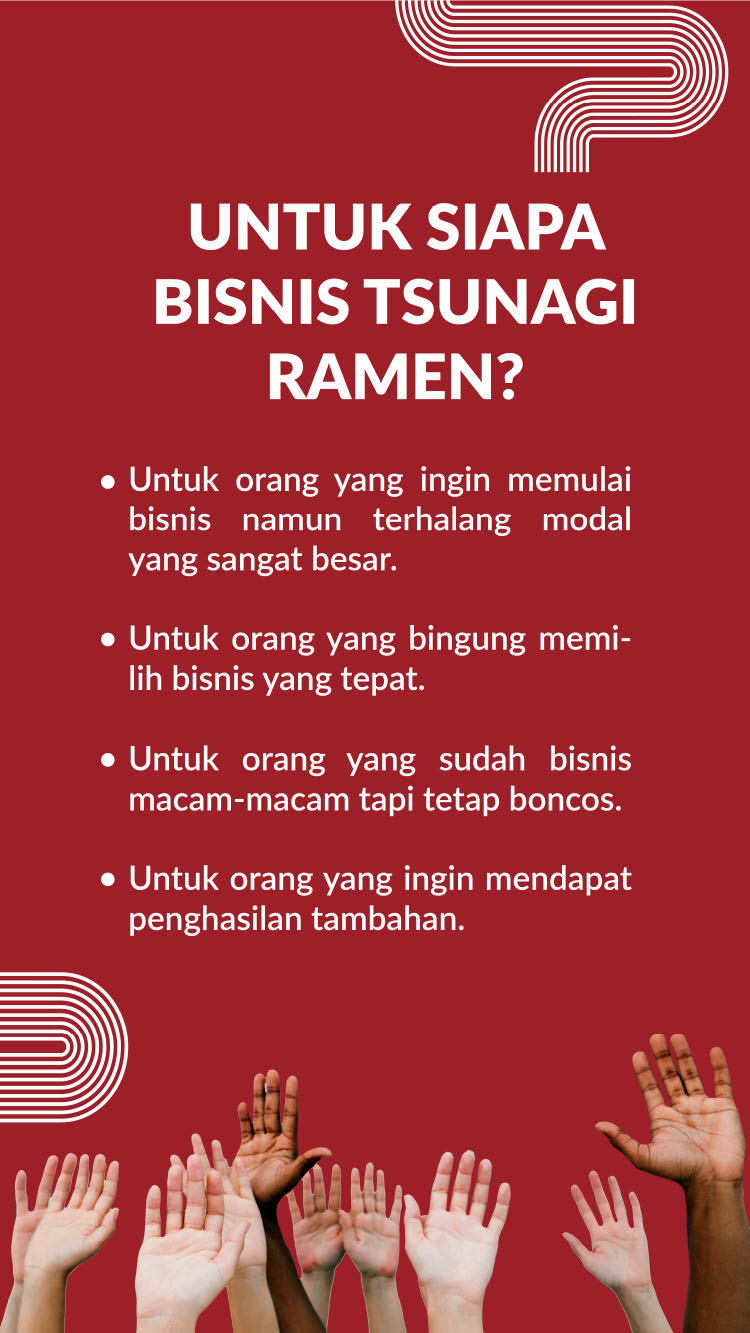 UNTUK SIAPA BISNIS TSUNAGI RAMEN?

• Untuk orang yang ingin memulai bisnis namun terhalang modal yang sangat besar.

• Untuk orang yang bingung memilih bisnis yang tepat.

• Untuk orang yang sudah bisnis macam-macam tapi tetap boncos.

• Untuk orang yang ingin mendapat penghasilan tambahan.